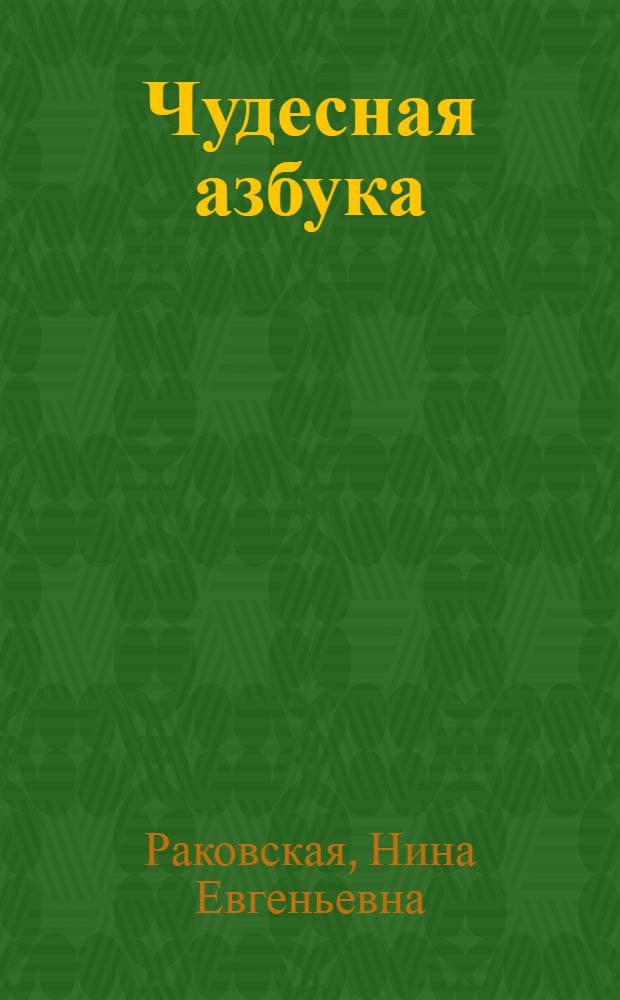 Чудесная азбука

Раковская, Нина Евгеньевна